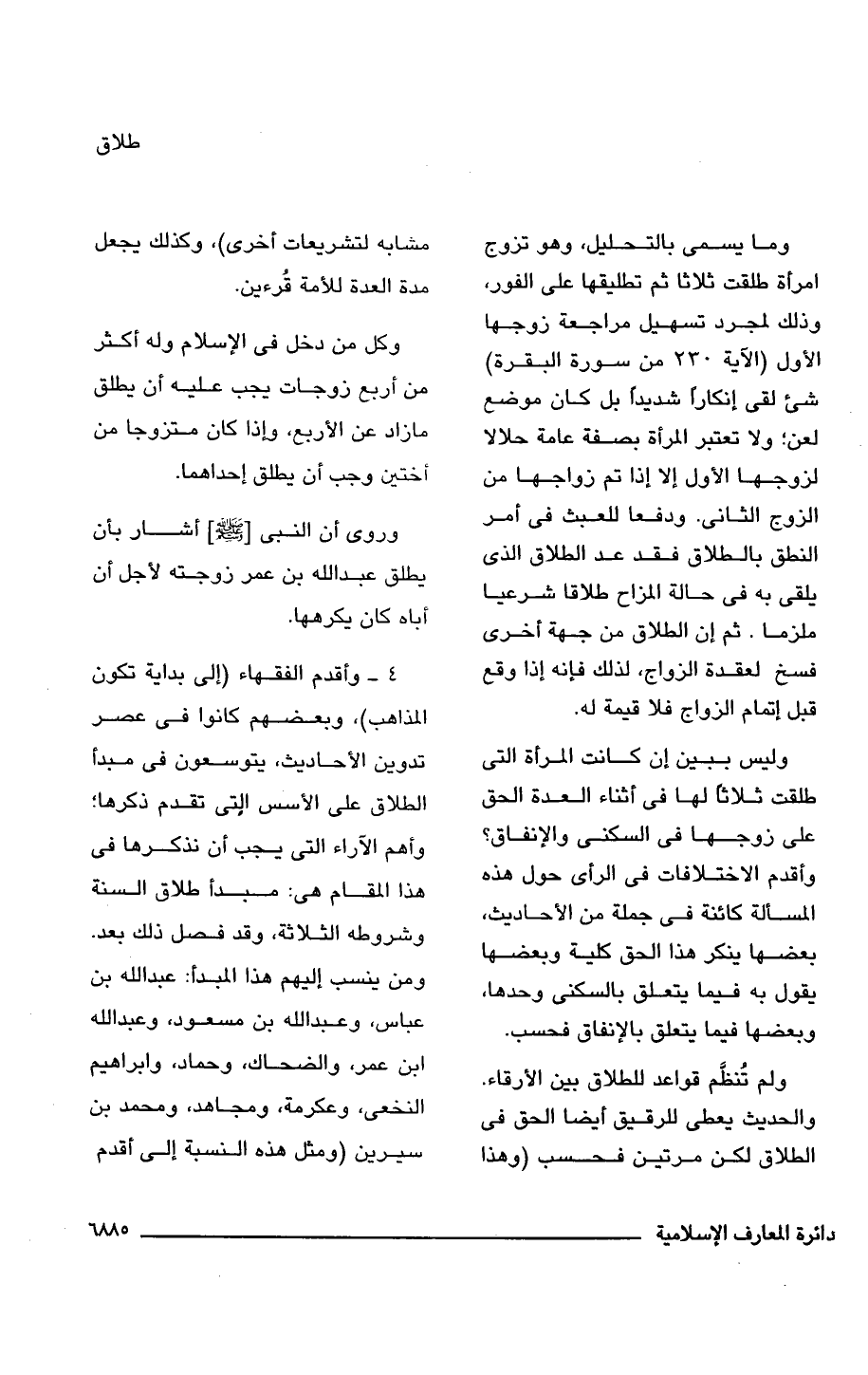 طلاق

وما يسمى بالتحليل، وهو تزوج امرأة طلقت ثلاثا ثم تطليقها على الفور، وذلك لمجرد تسهيل مراجعة زوجها الأول (الآية ٢٣٠ من سورة البقرة) شئ لقى إنكاراً شديداً بل كان موضع لعن؛ ولا تعتبر المرأة بصفة عامة حلالا لزوجها الأول إلا إذا تم زواجها من الزوج الثانى. ودفعا للعبث فى أمر النطق بالطلاق فقد عد الطلاق الذى يلقى به فى حالة المزاح طلاقا شرعيا ملزما . ثم إن الطلاق من جهة أخرى فسخ لعقدة الزواج، لذلك فإنه إذا وقع قبل إتمام الزواج فلا قيمة له.

وليس ببين إن كانت المرأة التى طلقت ثلاثاً لها فى أثناء العدة الحق على زوجها فى السكنى والإنفاق؟ وأقدم الاختلافات فى الرأى حول هذه المسألة كائنة فى جملة من الأحاديث، بعضها ينكر هذا الحق كلية وبعضها يقول به فيما يتعلق بالسكنى وحدها، وبعضها فيما يتعلق بالإنفاق فحسب.

ولم تُنظَّم قواعد للطلاق بين الأرقاء. والحديث يعطى للرقيق أيضا الحق فى الطلاق لكن مرتين فحسب (وهذا مشابه لتشريعات أخرى)، وكذلك يجعل مدة العدة للأمة قُرءين.

وكل من دخل فى الإسلام وله أكثر من أربع زوجات يجب عليه أن يطلق مازاد عن الأربع، وإذا كان متزوجا من أختين وجب أن يطلق إحداهما.

وروى أن النبى [ﷺ] أشار بأن يطلق عبدالله بن عمر زوجته لأجل أن أباه كان يكرهها.

٤ ـ وأقدم الفقهاء (إلى بداية تكون المذاهب)، وبعضهم كانوا فى عصر تدوين الأحاديث، يتوسعون فى مبدأ الطلاق على الأسس التى تقدم ذكرها؛ وأهم الآراء التى يجب أن نذكرها فى هذا المقام هى: مبدأ طلاق السنة وشروطه الثلاثة، وقد فصل ذلك بعد. ومن ينسب إليهم هذا المبدأ: عبدالله بن عباس، وعبدالله بن مسعود، وعبدالله ابن عمر، والضحاك، وحماد، وابراهيم النخعى، وعكرمة، ومجاهد، ومحمد بن سيرين (ومثل هذه النسبة إلى أقدم

دائرة المعارف الإسلامية ٦٨٨٥